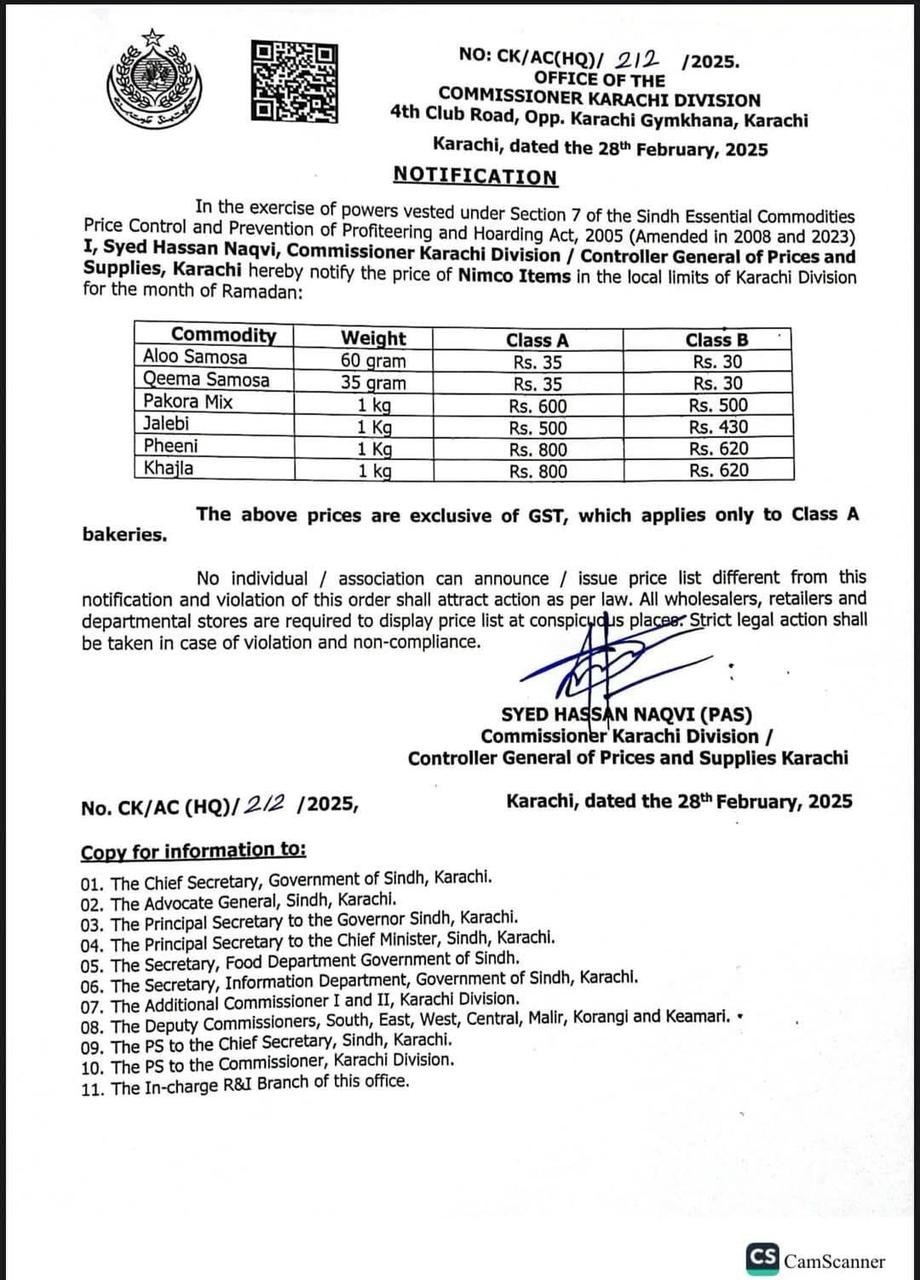 NO: CK/AC(HQ)/ 212 /2025.
OFFICE OF THE
COMMISSIONER KARACHI DIVISION
4th Club Road, Opp. Karachi Gymkhana, Karachi

Karachi, dated the 28th February, 2025

NOTIFICATION

In the exercise of powers vested under Section 7 of the Sindh Essential Commodities Price Control and Prevention of Profiteering and Hoarding Act, 2005 (Amended in 2008 and 2023) I, Syed Hassan Naqvi, Commissioner Karachi Division / Controller General of Prices and Supplies, Karachi hereby notify the price of Nimco Items in the local limits of Karachi Division for the month of Ramadan:

| Commodity | Weight | Class A | Class B |
|---|---|---|---|
| Aloo Samosa | 60 gram | Rs. 35 | Rs. 30 |
| Qeema Samosa | 35 gram | Rs. 35 | Rs. 30 |
| Pakora Mix | 1 kg | Rs. 600 | Rs. 500 |
| Jalebi | 1 Kg | Rs. 500 | Rs. 430 |
| Pheeni | 1 Kg | Rs. 800 | Rs. 620 |
| Khajla | 1 kg | Rs. 800 | Rs. 620 |

The above prices are exclusive of GST, which applies only to Class A bakeries.

No individual / association can announce / issue price list different from this notification and violation of this order shall attract action as per law. All wholesalers, retailers and departmental stores are required to display price list at conspicuous places. Strict legal action shall be taken in case of violation and non-compliance.

SYED HASSAN NAQVI (PAS)
Commissioner Karachi Division /
Controller General of Prices and Supplies Karachi

No. CK/AC (HQ)/ 212 /2025,

Karachi, dated the 28th February, 2025

Copy for information to:

01. The Chief Secretary, Government of Sindh, Karachi.
02. The Advocate General, Sindh, Karachi.
03. The Principal Secretary to the Governor Sindh, Karachi.
04. The Principal Secretary to the Chief Minister, Sindh, Karachi.
05. The Secretary, Food Department Government of Sindh.
06. The Secretary, Information Department, Government of Sindh, Karachi.
07. The Additional Commissioner I and II, Karachi Division.
08. The Deputy Commissioners, South, East, West, Central, Malir, Korangi and Keamari.
09. The PS to the Chief Secretary, Sindh, Karachi.
10. The PS to the Commissioner, Karachi Division.
11. The In-charge R&I Branch of this office.

CS CamScanner